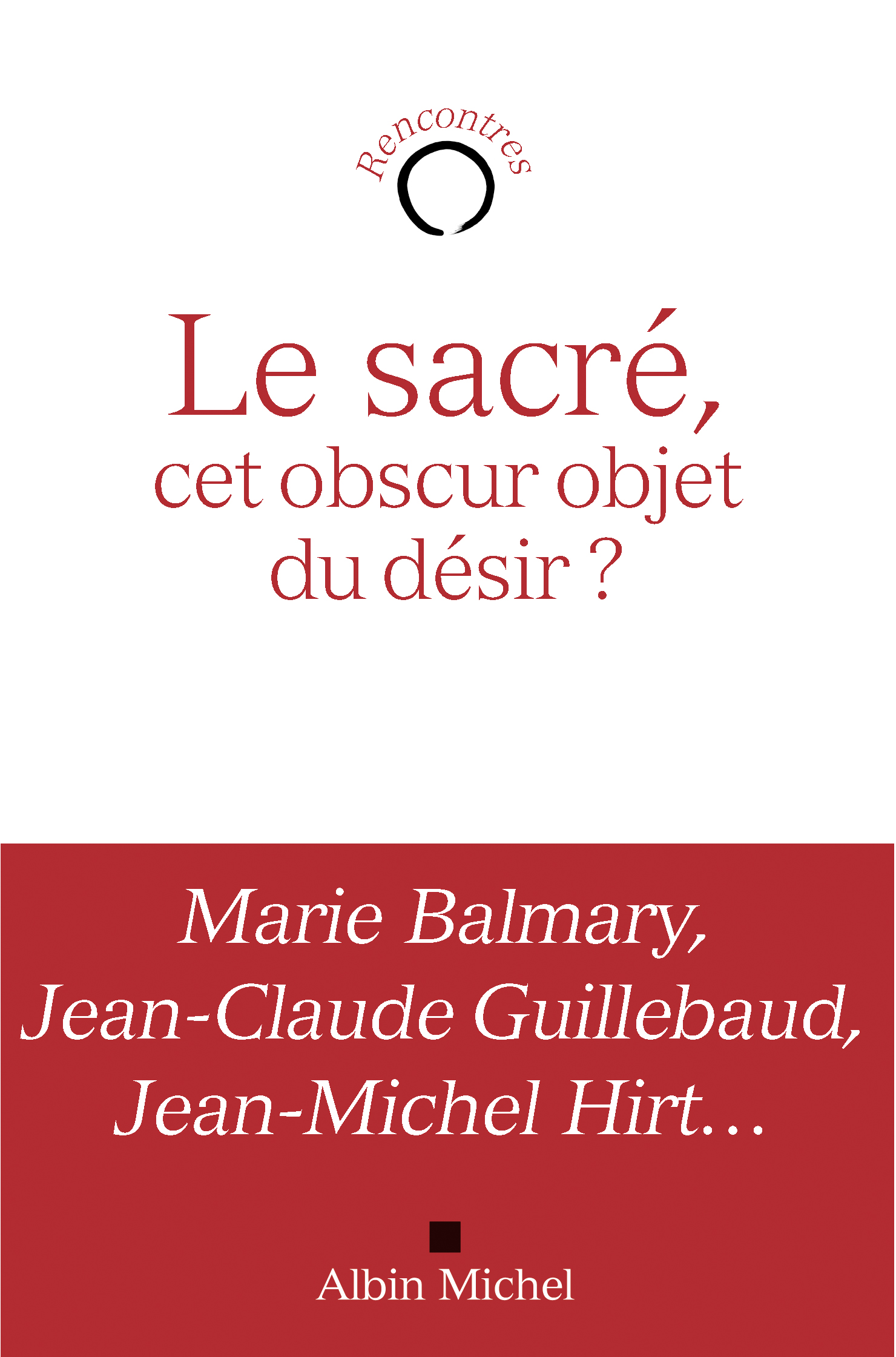 Rencontres

Le sacré, cet obscur objet du désir ?

Marie Balmary, Jean-Claude Guillebaud, Jean-Michel Hirt…

Albin Michel